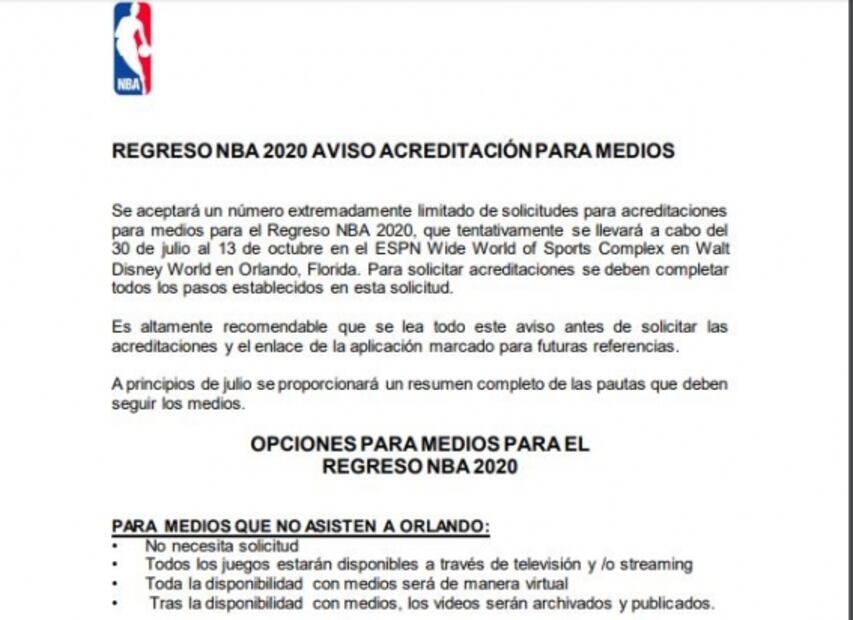 NBA

REGRESO NBA 2020 AVISO ACREDITACIÓN PARA MEDIOS

Se aceptará un número extremadamente limitado de solicitudes para acreditaciones para medios para el Regreso NBA 2020, que tentativamente se llevará a cabo del 30 de julio al 13 de octubre en el ESPN Wide World of Sports Complex en Walt Disney World en Orlando, Florida. Para solicitar acreditaciones se deben completar todos los pasos establecidos en esta solicitud.

Es altamente recomendable que se lea todo este aviso antes de solicitar las acreditaciones y el enlace de la aplicación marcado para futuras referencias.

A principios de julio se proporcionará un resumen completo de las pautas que deben seguir los medios.

OPCIONES PARA MEDIOS PARA EL
REGRESO NBA 2020

PARA MEDIOS QUE NO ASISTEN A ORLANDO:
• No necesita solicitud
• Todos los juegos estarán disponibles a través de televisión y /o streaming
• Toda la disponibilidad con medios será de manera virtual
• Tras la disponibilidad con medios, los videos serán archivados y publicados.